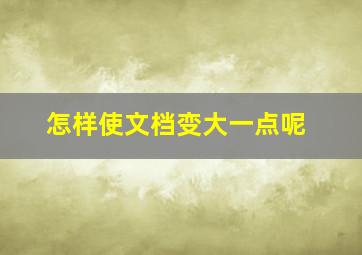 怎样使文档变大一点呢